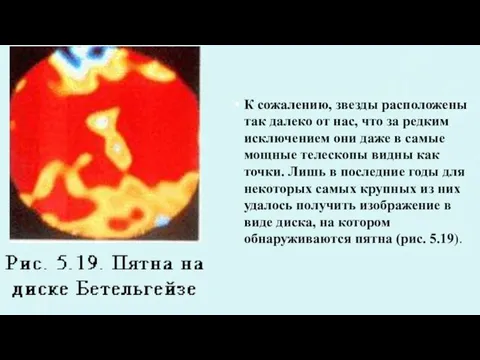 Рис. 5.19. Пятна на диске Бетельгейзе

К сожалению, звезды расположены так далеко от нас, что за редким исключением они даже в самые мощные телескопы видны как точки. Лишь в последние годы для некоторых самых крупных из них удалось получить изображение в виде диска, на котором обнаруживаются пятна (рис. 5.19).